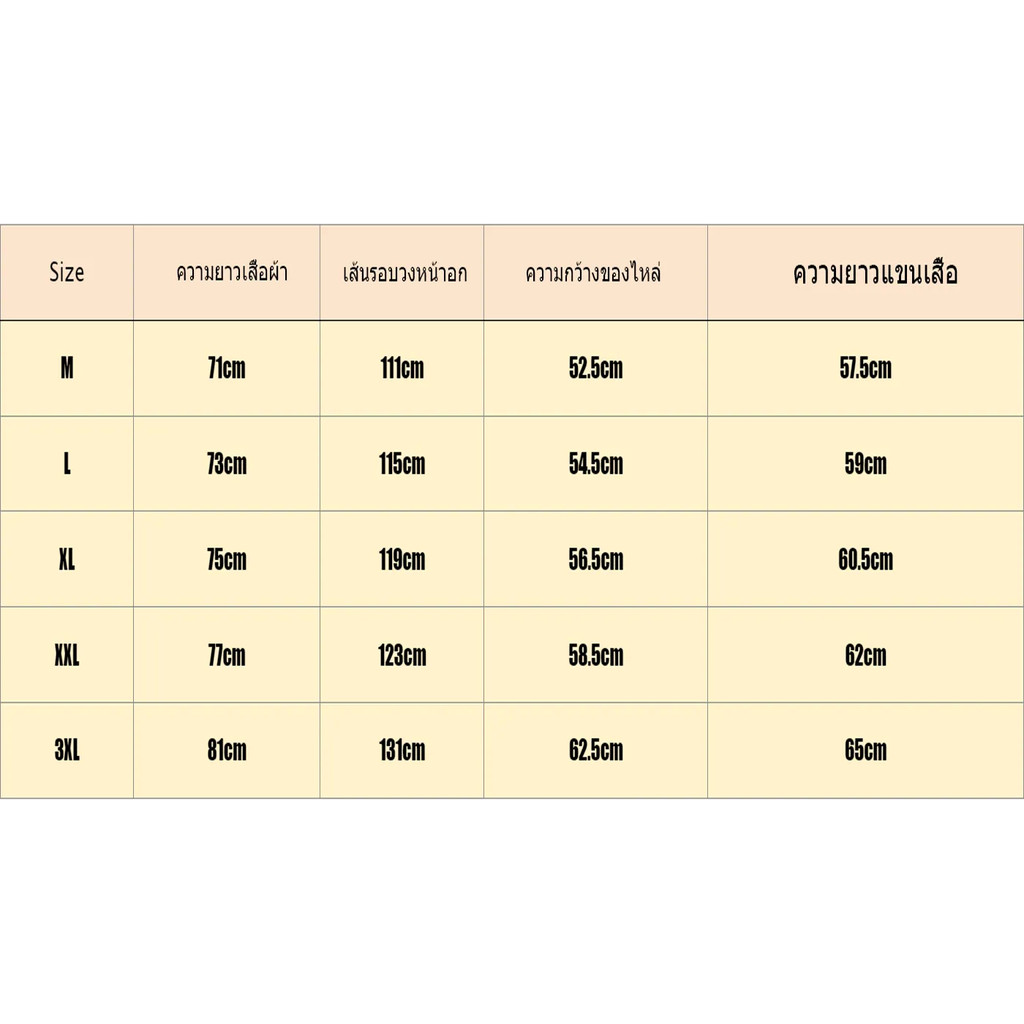 | Size | ความยาวเสื้อผ้า | เส้นรอบวงหน้าอก | ความกว้างของไหล่ | ความยาวแขนเสื้อ |
|---|---|---|---|---|
| M | 71cm | 111cm | 52.5cm | 57.5cm |
| L | 73cm | 115cm | 54.5cm | 59cm |
| XL | 75cm | 119cm | 56.5cm | 60.5cm |
| XXL | 77cm | 123cm | 58.5cm | 62cm |
| 3XL | 81cm | 131cm | 62.5cm | 65cm |